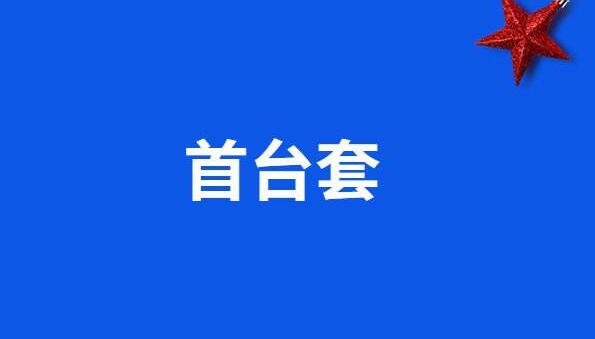 首台套